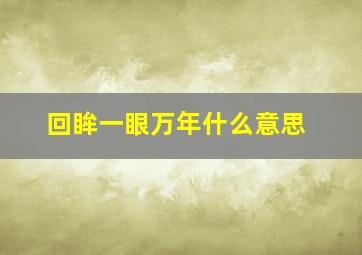 回眸一眼万年什么意思